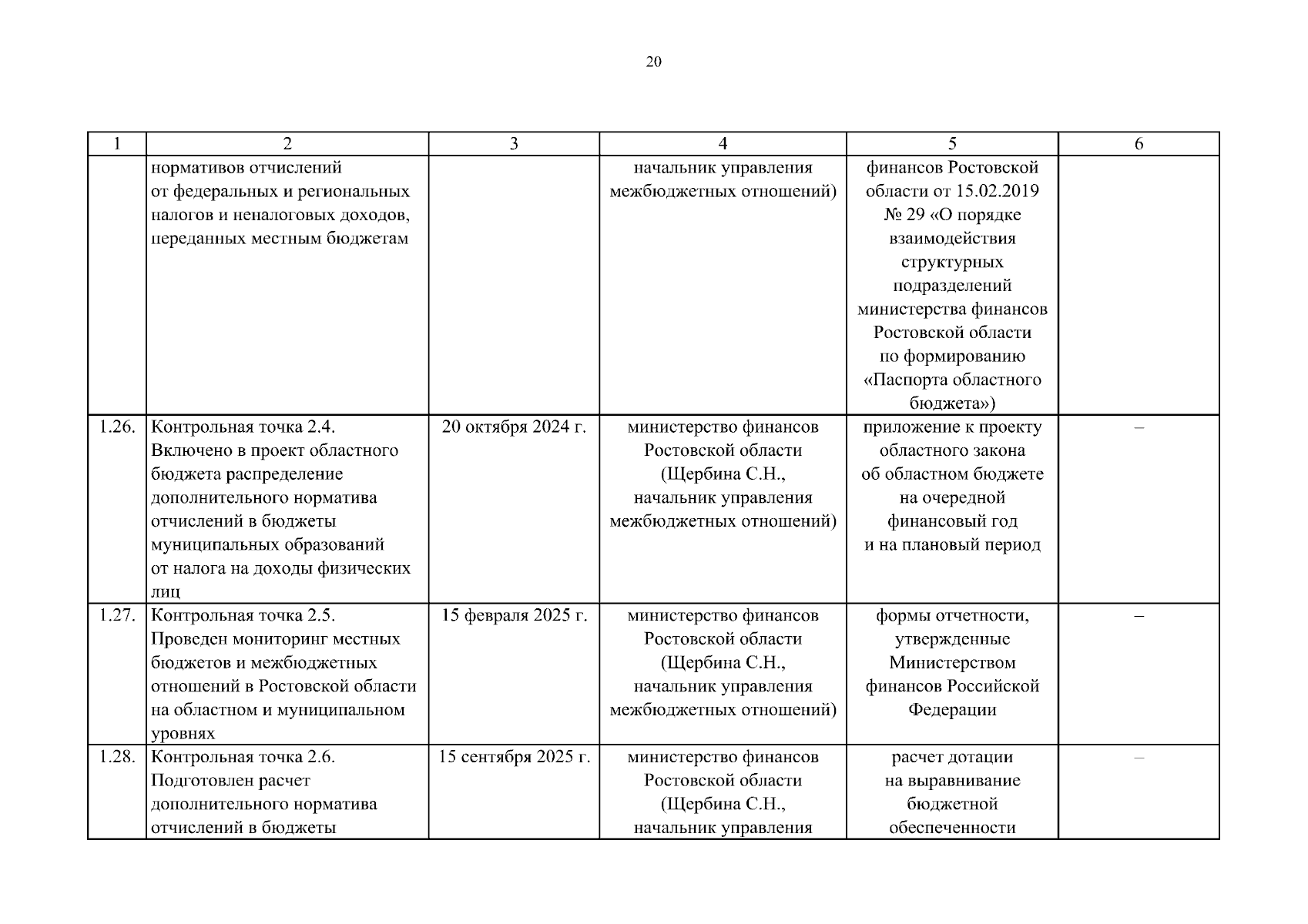 20

| 1 | 2 | 3 | 4 | 5 | 6 |
|---|---|---|---|---|---|
| | нормативов отчислений от федеральных и региональных налогов и неналоговых доходов, переданных местным бюджетам | | начальник управления межбюджетных отношений) | финансов Ростовской области от 15.02.2019 № 29 «О порядке взаимодействия структурных подразделений министерства финансов Ростовской области по формированию «Паспорта областного бюджета») | |
| 1.26. | Контрольная точка 2.4. Включено в проект областного бюджета распределение дополнительного норматива отчислений в бюджеты муниципальных образований от налога на доходы физических лиц | 20 октября 2024 г. | министерство финансов Ростовской области (Щербина С.Н., начальник управления межбюджетных отношений) | приложение к проекту областного закона об областном бюджете на очередной финансовый год и на плановый период | – |
| 1.27. | Контрольная точка 2.5. Проведен мониторинг местных бюджетов и межбюджетных отношений в Ростовской области на областном и муниципальном уровнях | 15 февраля 2025 г. | министерство финансов Ростовской области (Щербина С.Н., начальник управления межбюджетных отношений) | формы отчетности, утвержденные Министерством финансов Российской Федерации | – |
| 1.28. | Контрольная точка 2.6. Подготовлен расчет дополнительного норматива отчислений в бюджеты | 15 сентября 2025 г. | министерство финансов Ростовской области (Щербина С.Н., начальник управления | расчет дотации на выравнивание бюджетной обеспеченности | – |